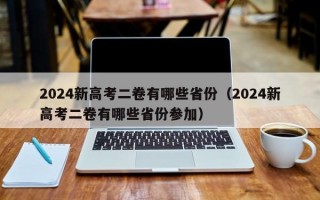 2024新高考二卷有哪些省份（2024新高考二卷有哪些省份参加）